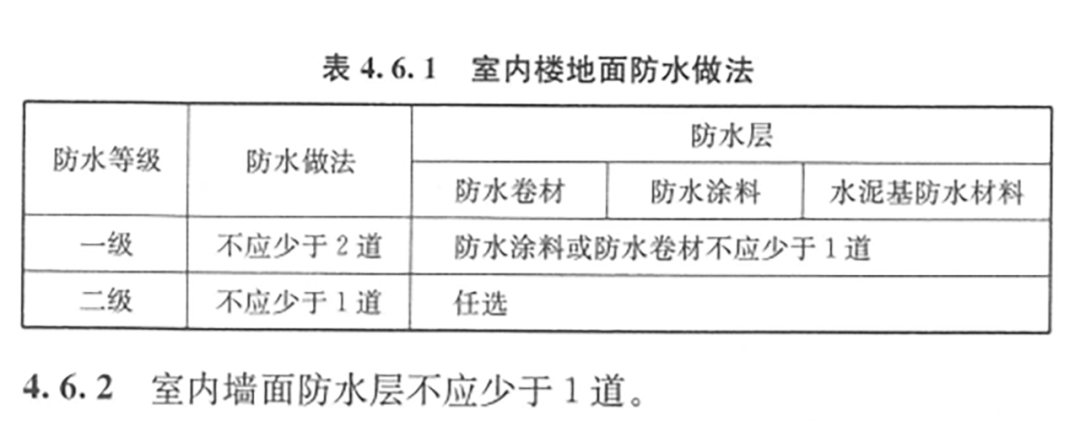 表4.6.1 室内楼地面防水做法

| 防水等级 | 防水做法 | 防水层 | | |
|---|---|---|---|---|
| | | 防水卷材 | 防水涂料 | 水泥基防水材料 |
| 一级 | 不应少于2道 | 防水涂料或防水卷材不应少于1道 | | |
| 二级 | 不应少于1道 | 任选 | | |

4.6.2 室内墙面防水层不应少于1道。